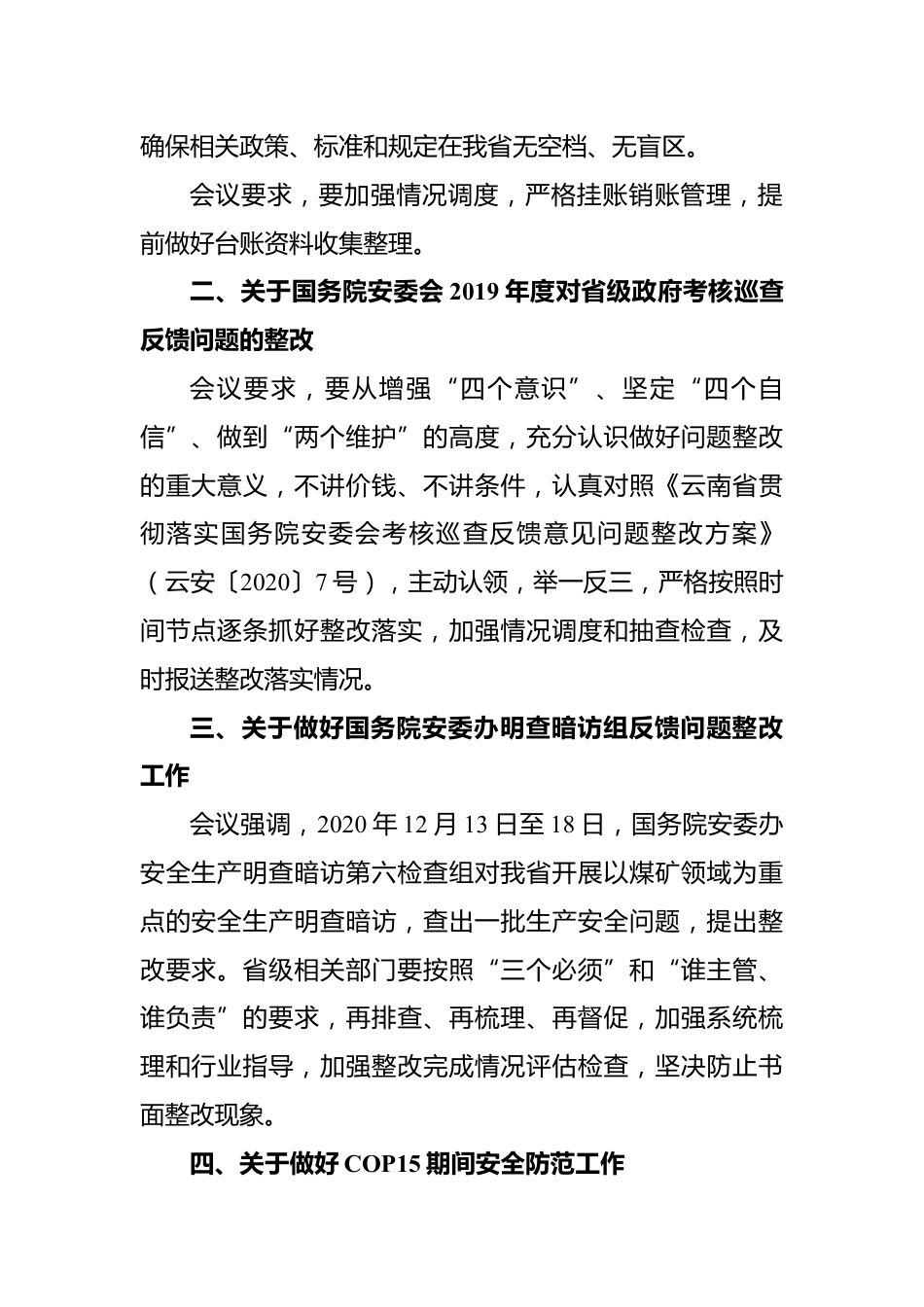 确保相关政策、标准和规定在我省无空档、无盲区。

会议要求，要加强情况调度，严格挂账销账管理，提前做好台账资料收集整理。

二、关于国务院安委会 2019 年度对省级政府考核巡查反馈问题的整改

会议要求，要从增强“四个意识”、坚定“四个自信”、做到“两个维护”的高度，充分认识做好问题整改的重大意义，不讲价钱、不讲条件，认真对照《云南省贯彻落实国务院安委会考核巡查反馈意见问题整改方案》（云安〔2020〕7 号），主动认领，举一反三，严格按照时间节点逐条抓好整改落实，加强情况调度和抽查检查，及时报送整改落实情况。

三、关于做好国务院安委办明查暗访组反馈问题整改工作

会议强调，2020 年 12 月 13 日至 18 日，国务院安委办安全生产明查暗访第六检查组对我省开展以煤矿领域为重点的安全生产明查暗访，查出一批生产安全问题，提出整改要求。省级相关部门要按照“三个必须”和“谁主管、谁负责”的要求，再排查、再梳理、再督促，加强系统梳理和行业指导，加强整改完成情况评估检查，坚决防止书面整改现象。

四、关于做好 COP15 期间安全防范工作